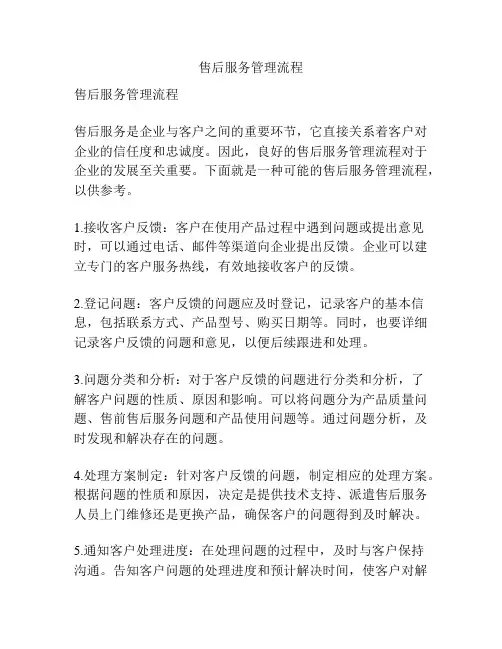 售后服务管理流程

售后服务管理流程

售后服务是企业与客户之间的重要环节，它直接关系着客户对企业的信任度和忠诚度。因此，良好的售后服务管理流程对于企业的发展至关重要。下面就是一种可能的售后服务管理流程，以供参考。

1.接收客户反馈：客户在使用产品过程中遇到问题或提出意见时，可以通过电话、邮件等渠道向企业提出反馈。企业可以建立专门的客户服务热线，有效地接收客户的反馈。

2.登记问题：客户反馈的问题应及时登记，记录客户的基本信息，包括联系方式、产品型号、购买日期等。同时，也要详细记录客户反馈的问题和意见，以便后续跟进和处理。

3.问题分类和分析：对于客户反馈的问题进行分类和分析，了解客户问题的性质、原因和影响。可以将问题分为产品质量问题、售前售后服务问题和产品使用问题等。通过问题分析，及时发现和解决存在的问题。

4.处理方案制定：针对客户反馈的问题，制定相应的处理方案。根据问题的性质和原因，决定是提供技术支持、派遣售后服务人员上门维修还是更换产品，确保客户的问题得到及时解决。

5.通知客户处理进度：在处理问题的过程中，及时与客户保持沟通。告知客户问题的处理进度和预计解决时间，使客户对解